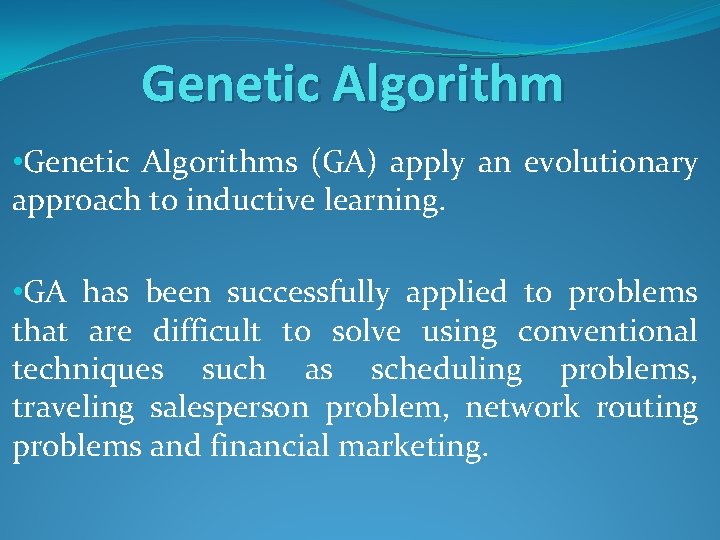 Genetic Algorithm

•Genetic Algorithms (GA) apply an evolutionary approach to inductive learning.

•GA has been successfully applied to problems that are difficult to solve using conventional techniques such as scheduling problems, traveling salesperson problem, network routing problems and financial marketing.